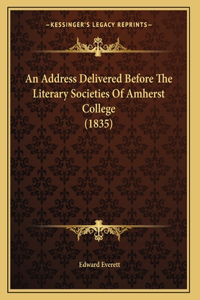 —KESSINGER'S LEGACY REPRINTS—

An Address Delivered Before The Literary Societies Of Amherst College
(1835)

Edward Everett